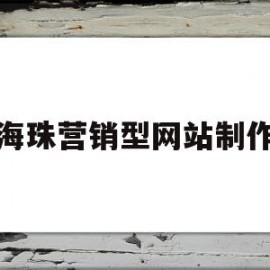 海珠营销型网站制作